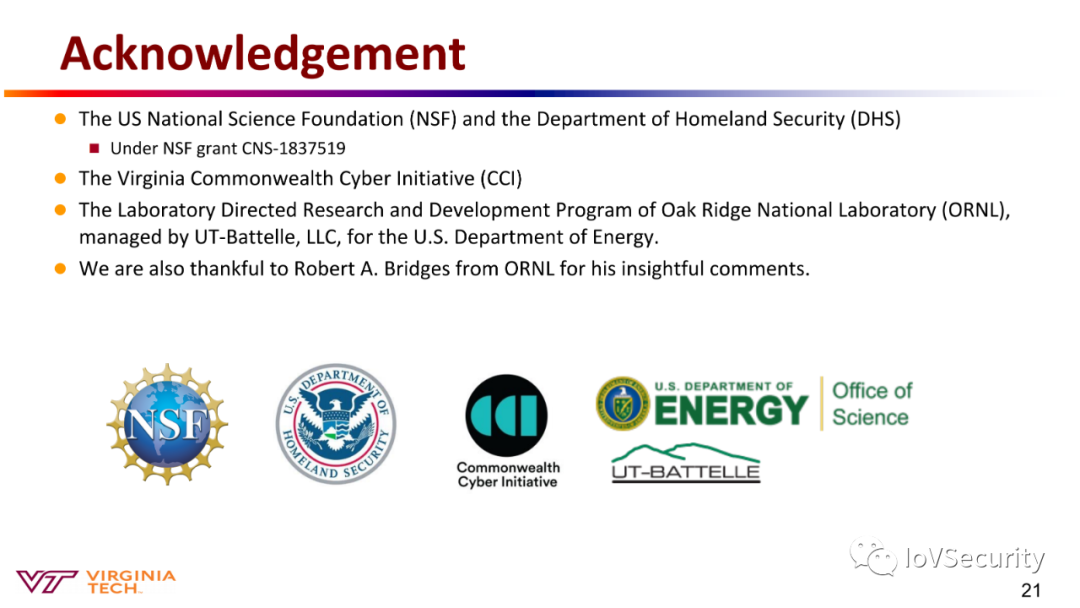 Acknowledgement

The US National Science Foundation (NSF) and the Department of Homeland Security (DHS)

Under NSF grant CNS-1837519

The Virginia Commonwealth Cyber Initiative (CCI)

The Laboratory Directed Research and Development Program of Oak Ridge National Laboratory (ORNL), managed by UT-Battelle, LLC, for the U.S. Department of Energy.

We are also thankful to Robert A. Bridges from ORNL for his insightful comments.

NSF

U.S. DEPARTMENT OF HOMELAND SECURITY

Commonwealth Cyber Initiative

U.S. DEPARTMENT OF ENERGY Office of Science

UT-BATTELLE

VIRGINIA TECH.

IoVSecurity

21